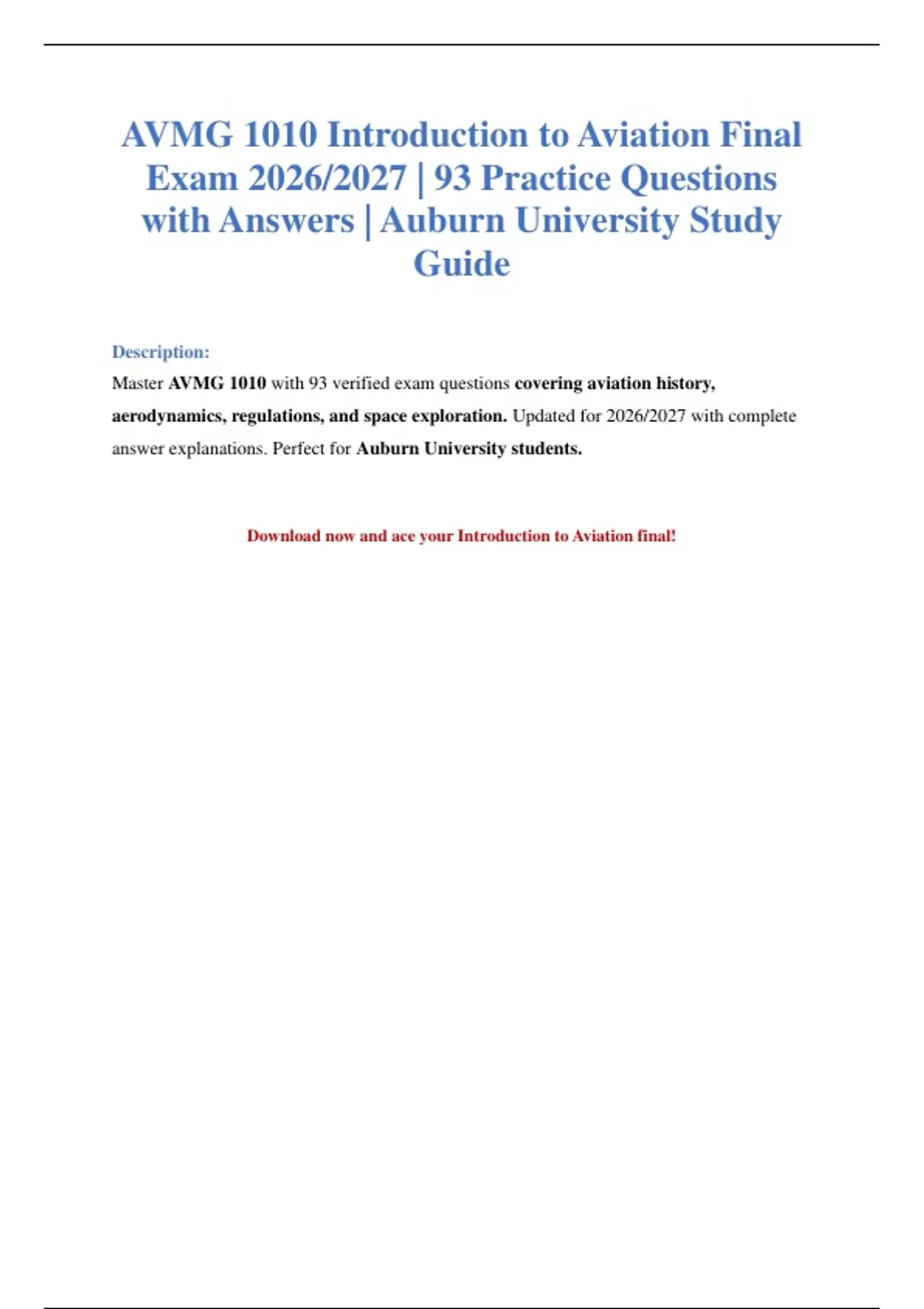 AVMG 1010 Introduction to Aviation Final Exam 2026/2027 | 93 Practice Questions with Answers | Auburn University Study Guide

Description:

Master AVMG 1010 with 93 verified exam questions covering aviation history, aerodynamics, regulations, and space exploration. Updated for 2026/2027 with complete answer explanations. Perfect for Auburn University students.

Download now and ace your Introduction to Aviation final!